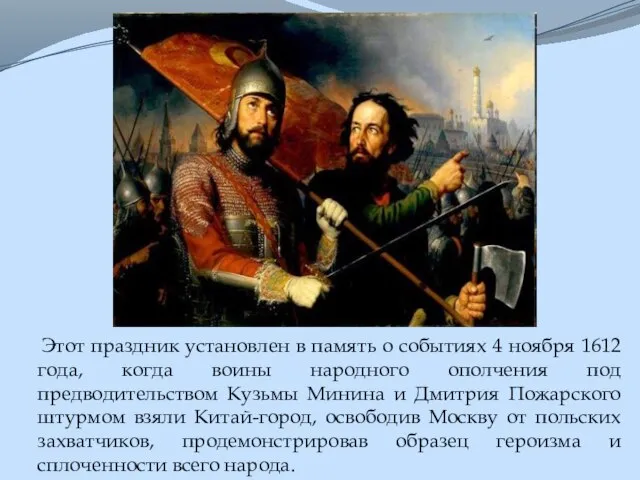 Этот праздник установлен в память о событиях 4 ноября 1612 года, когда воины народного ополчения под предводительством Кузьмы Минина и Дмитрия Пожарского штурмом взяли Китай-город, освободив Москву от польских захватчиков, продемонстрировав образец героизма и сплоченности всего народа.